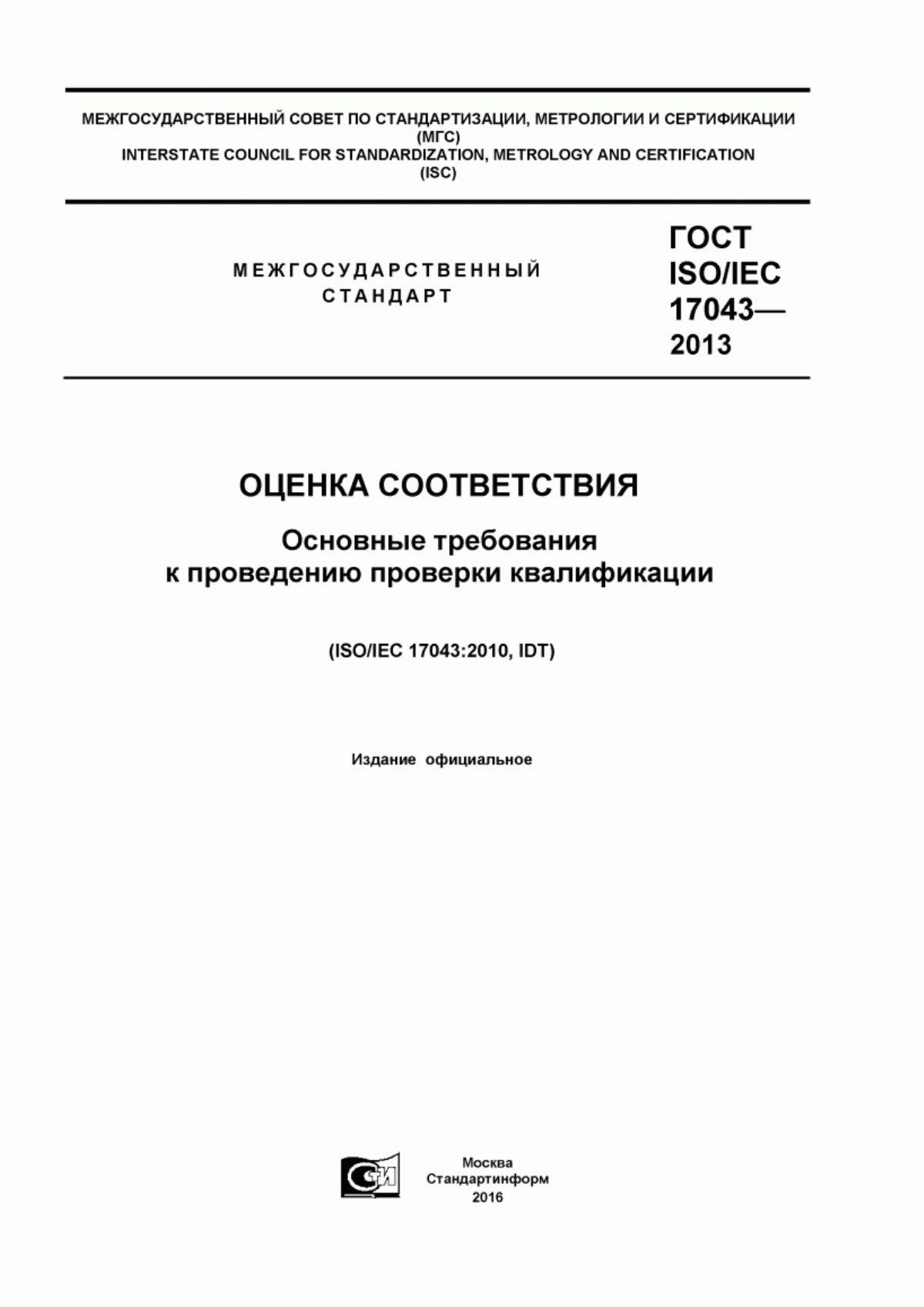 МЕЖГОСУДАРСТВЕННЫЙ СОВЕТ ПО СТАНДАРТИЗАЦИИ, МЕТРОЛОГИИ И СЕРТИФИКАЦИИ
(МГС)
INTERSTATE COUNCIL FOR STANDARDIZATION, METROLOGY AND CERTIFICATION
(ISC)

МЕЖГОСУДАРСТВЕННЫЙ
СТАНДАРТ

ГОСТ
ISO/IEC
17043—
2013

ОЦЕНКА СООТВЕТСТВИЯ

Основные требования
к проведению проверки квалификации

(ISO/IEC 17043:2010, IDT)

Издание официальное

СТИ

Москва
Стандартинформ
2016